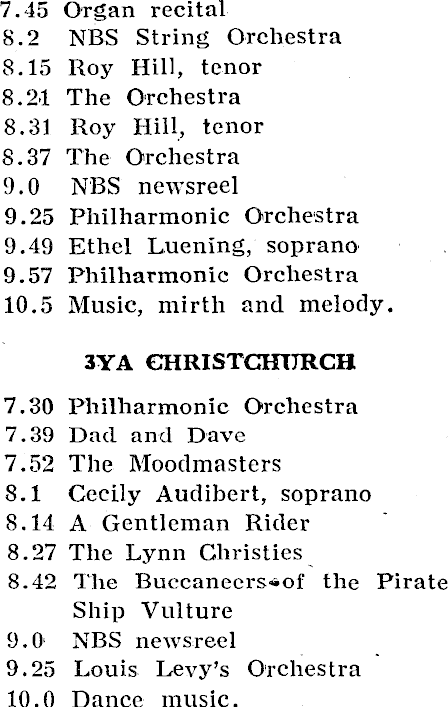 7.45 Organ recital
8.2 NBS String Orchestra
8.15 Roy Hill, tenor
8.21 The Orchestra
8.31 Roy Hill, tenor
8.37 The Orchestra
9.0 NBS newsreel
9.25 Philharmonic Orchestra
9.49 Ethel Luening, soprano
9.57 Philharmonic Orchestra
10.5 Music, mirth and melody.

3YA CHRISTCHURCH

7.30 Philharmonic Orchestra
7.39 Dad and Dave
7.52 The Moodmasters
8.1 Cecily Audibert, soprano
8.14 A Gentleman Rider
8.27 The Lynn Christies
8.42 The Buccaneers of the Pirate Ship Vulture
9.0 NBS newsreel
9.25 Louis Levy's Orchestra
10.0 Dance music.